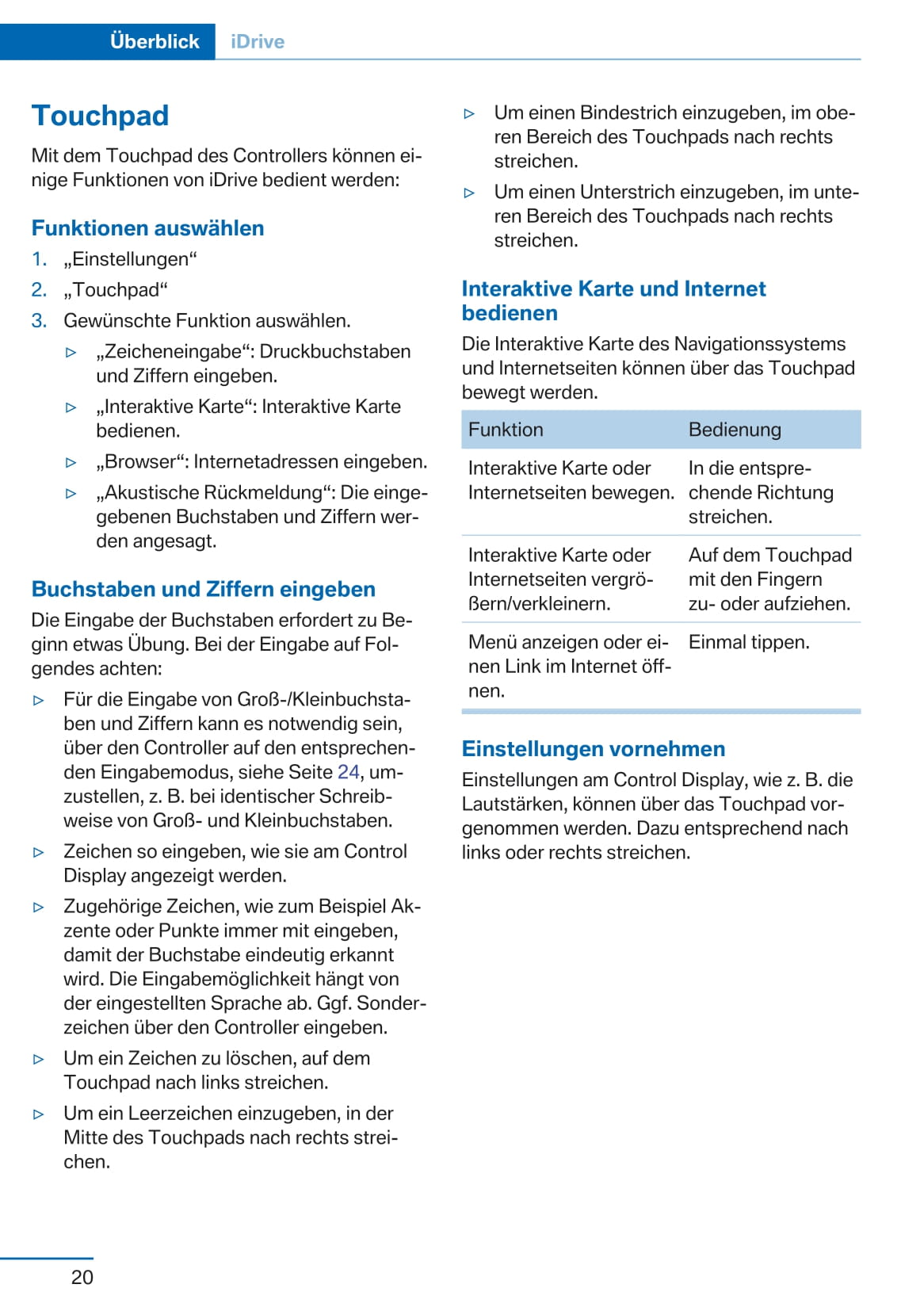 Überblick iDrive

Touchpad

Mit dem Touchpad des Controllers können einige Funktionen von iDrive bedient werden:

Funktionen auswählen

1. „Einstellungen“
2. „Touchpad“
3. Gewünschte Funktion auswählen.
▷ „Zeicheneingabe“: Druckbuchstaben und Ziffern eingeben.
▷ „Interaktive Karte“: Interaktive Karte bedienen.
▷ „Browser“: Internetadressen eingeben.
▷ „Akustische Rückmeldung“: Die eingegebenen Buchstaben und Ziffern werden angesagt.

Buchstaben und Ziffern eingeben

Die Eingabe der Buchstaben erfordert zu Beginn etwas Übung. Bei der Eingabe auf Folgendes achten:

▷ Für die Eingabe von Groß-/Kleinbuchstaben und Ziffern kann es notwendig sein, über den Controller auf den entsprechenden Eingabemodus, siehe Seite 24, umzustellen, z. B. bei identischer Schreibweise von Groß- und Kleinbuchstaben.
▷ Zeichen so eingeben, wie sie am Control Display angezeigt werden.
▷ Zugehörige Zeichen, wie zum Beispiel Akzente oder Punkte immer mit eingeben, damit der Buchstabe eindeutig erkannt wird. Die Eingabemöglichkeit hängt von der eingestellten Sprache ab. Ggf. Sonderzeichen über den Controller eingeben.
▷ Um ein Zeichen zu löschen, auf dem Touchpad nach links streichen.
▷ Um ein Leerzeichen einzugeben, in der Mitte des Touchpads nach rechts streichen.
▷ Um einen Bindestrich einzugeben, im oberen Bereich des Touchpads nach rechts streichen.
▷ Um einen Unterstrich einzugeben, im unteren Bereich des Touchpads nach rechts streichen.

Interaktive Karte und Internet bedienen

Die Interaktive Karte des Navigationssystems und Internetseiten können über das Touchpad bewegt werden.

| Funktion | Bedienung |
|---|---|
| Interaktive Karte oder Internetseiten bewegen. | In die entsprechende Richtung streichen. |
| Interaktive Karte oder Internetseiten vergrößern/verkleinern. | Auf dem Touchpad mit den Fingern zu- oder aufziehen. |
| Menü anzeigen oder einen Link im Internet öffnen. | Einmal tippen. |

Einstellungen vornehmen

Einstellungen am Control Display, wie z. B. die Lautstärken, können über das Touchpad vorgenommen werden. Dazu entsprechend nach links oder rechts streichen.

20